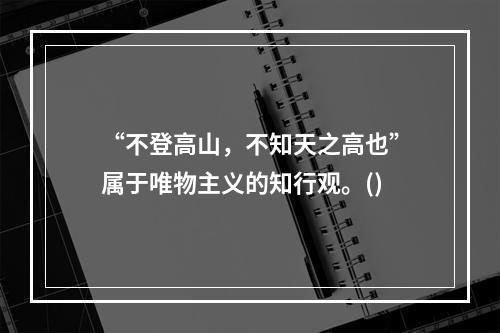 “不登高山，不知天之高也”属于唯物主义的知行观。()